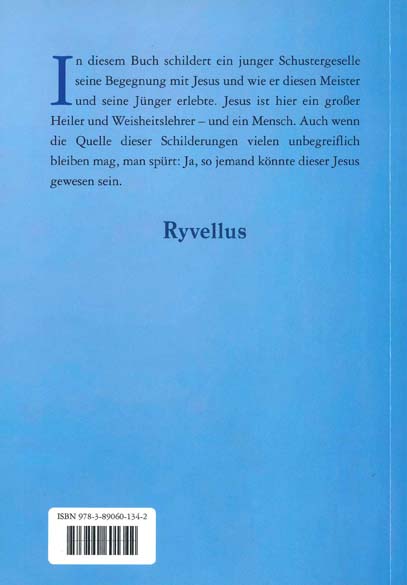 In diesem Buch schildert ein junger Schustergeselle seine Begegnung mit Jesus und wie er diesen Meister und seine Jünger erlebte. Jesus ist hier ein großer Heiler und Weisheitslehrer – und ein Mensch. Auch wenn die Quelle dieser Schilderungen vielen unbegreiflich bleiben mag, man spürt: Ja, so jemand könnte dieser Jesus gewesen sein.

Ryvellus

ISBN 978-3-89060-134-2